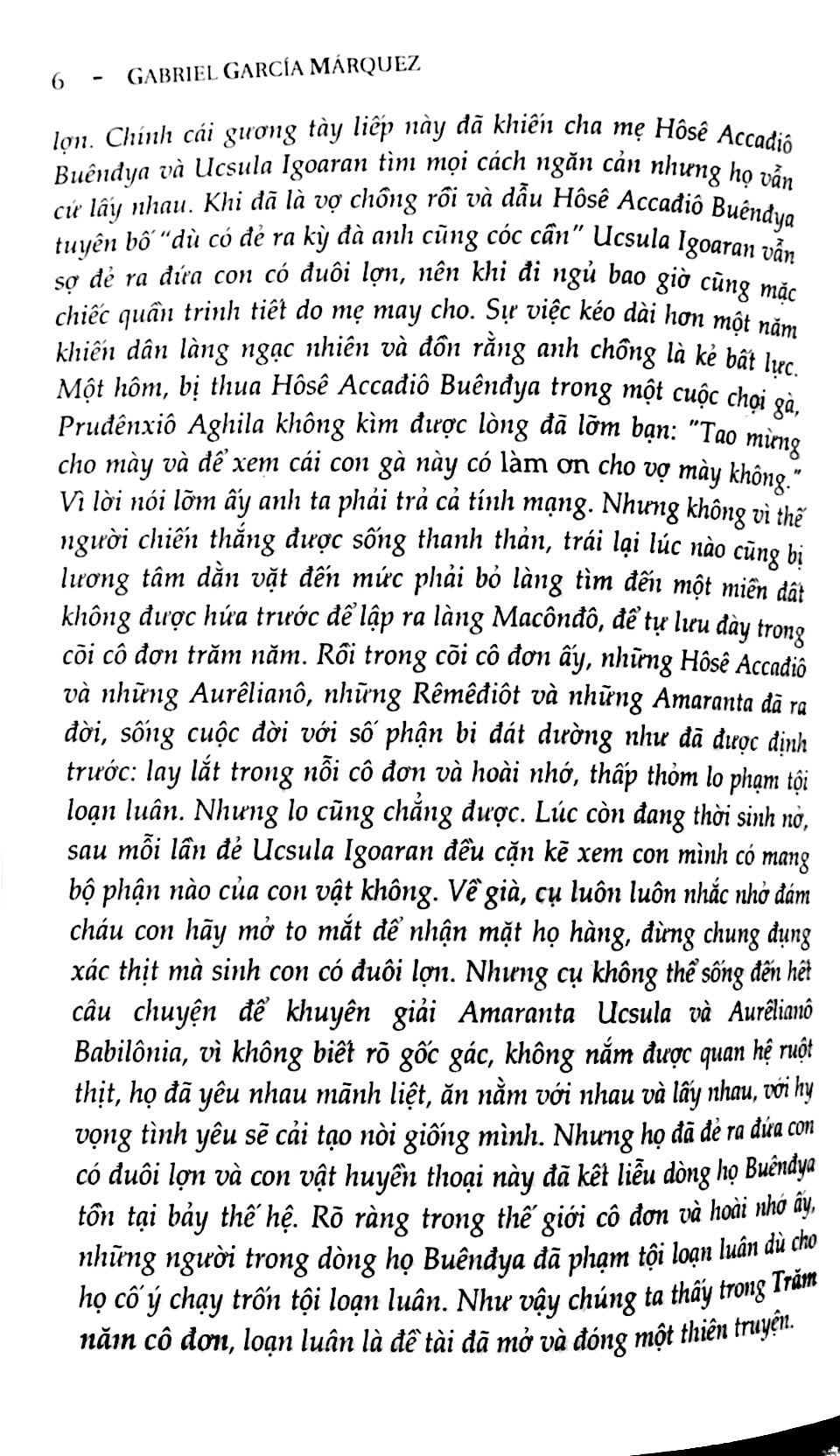 6 - GABRIEL GARCÍA MÁRQUEZ

lợn. Chính cái gương tày liếp này đã khiến cha mẹ Hôsê Accađiô Buênđya và Ucsula Igoaran tìm mọi cách ngăn cản nhưng họ vẫn cứ lấy nhau. Khi đã là vợ chồng rồi và dẫu Hôsê Accađiô Buênđya tuyên bố "dù có đẻ ra kỳ đà anh cũng cóc cần" Ucsula Igoaran vẫn sợ đẻ ra đứa con có đuôi lợn, nên khi đi ngủ bao giờ cũng mặc chiếc quần trinh tiết do mẹ may cho. Sự việc kéo dài hơn một năm khiến dân làng ngạc nhiên và đồn rằng anh chồng là kẻ bất lực. Một hôm, bị thua Hôsê Accađiô Buênđya trong một cuộc chọi gà, Pruđênxiô Aghila không kìm được lòng đã lỡm bạn: "Tao mừng cho mày và để xem cái con gà này có làm ơn cho vợ mày không." Vì lời nói lỡm ấy anh ta phải trả cả tính mạng. Nhưng không vì thế người chiến thắng được sống thanh thản, trái lại lúc nào cũng bị lương tâm dằn vặt đến mức phải bỏ làng tìm đến một miền đất không được hứa trước để lập ra làng Macônđô, để tự lưu đày trong cõi cô đơn trăm năm. Rồi trong cõi cô đơn ấy, những Hôsê Accađiô và những Aurêlianô, những Rêmêđiôt và những Amaranta đã ra đời, sống cuộc đời với số phận bi đát dường như đã được định trước: lay lắt trong nỗi cô đơn và hoài nhớ, thấp thỏm lo phạm tội loạn luân. Nhưng lo cũng chẳng được. Lúc còn đang thời sinh nở, sau mỗi lần đẻ Ucsula Igoaran đều cặn kẽ xem con mình có mang bộ phận nào của con vật không. Về già, cụ luôn luôn nhắc nhở đám cháu con hãy mở to mắt để nhận mặt họ hàng, đừng chung đụng xác thịt mà sinh con có đuôi lợn. Nhưng cụ không thể sống đến hết câu chuyện để khuyên giải Amaranta Ucsula và Aurêlianô Babilônia, vì không biết rõ gốc gác, không nắm được quan hệ ruột thịt, họ đã yêu nhau mãnh liệt, ăn nằm với nhau và lấy nhau, với hy vọng tình yêu sẽ cải tạo nòi giống mình. Nhưng họ đã đẻ ra đứa con có đuôi lợn và con vật huyền thoại này đã kết liễu dòng họ Buênđya tồn tại bảy thế hệ. Rõ ràng trong thế giới cô đơn và hoài nhớ ấy, những người trong dòng họ Buênđya đã phạm tội loạn luân dù cho họ cố ý chạy trốn tội loạn luân. Như vậy chúng ta thấy trong Trăm năm cô đơn, loạn luân là đề tài đã mở và đóng một thiên truyện.